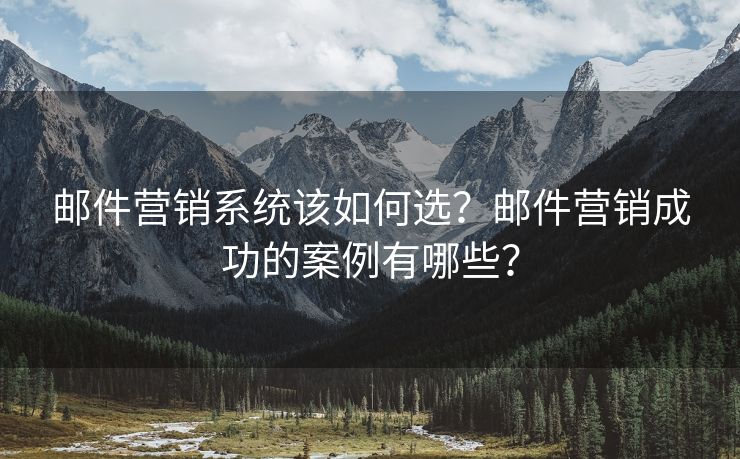 邮件营销系统该如何选？邮件营销成功的案例有哪些？